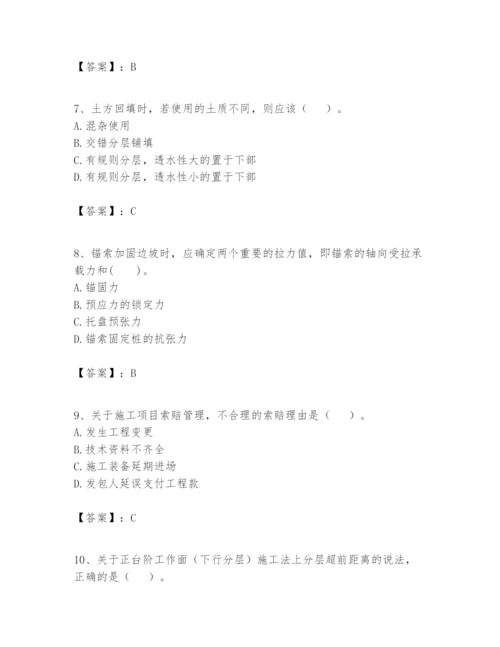 【答案】：B

7、土方回填时，若使用的土质不同，则应该（　　）。
A. 混杂使用
B. 交错分层铺填
C. 有规则分层，透水性大的置于下部
D. 有规则分层，透水性小的置于下部

【答案】：C

8、锚索加固边坡时，应确定两个重要的拉力值，即锚索的轴向受拉承载力和(　　)。
A. 锚固力
B. 预应力的锁定力
C. 托盘预张力
D. 锚索固定桩的抗张力

【答案】：B

9、关于施工项目索赔管理，不合理的索赔理由是（　　）。
A. 发生工程变更
B. 技术资料不齐全
C. 施工装备延期进场
D. 发包人延误支付工程款

【答案】：C

10、关于正台阶工作面（下行分层）施工法上分层超前距离的说法，正确的是（　　）。